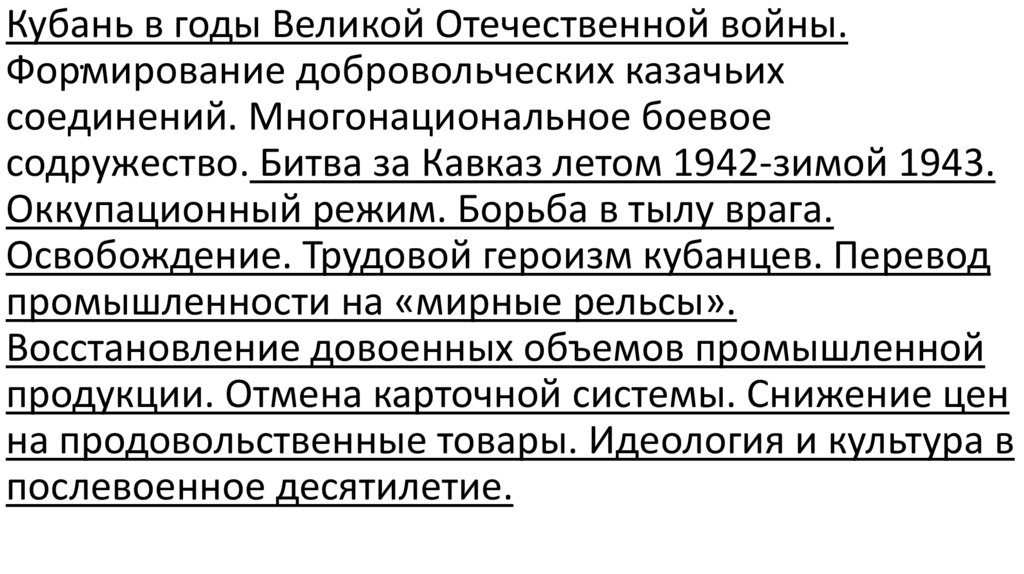 Кубань в годы Великой Отечественной войны. Формирование добровольческих казачьих соединений. Многонациональное боевое содружество. Битва за Кавказ летом 1942-зимой 1943. Оккупационный режим. Борьба в тылу врага. Освобождение. Трудовой героизм кубанцев. Перевод промышленности на «мирные рельсы». Восстановление довоенных объемов промышленной продукции. Отмена карточной системы. Снижение цен на продовольственные товары. Идеология и культура в послевоенное десятилетие.